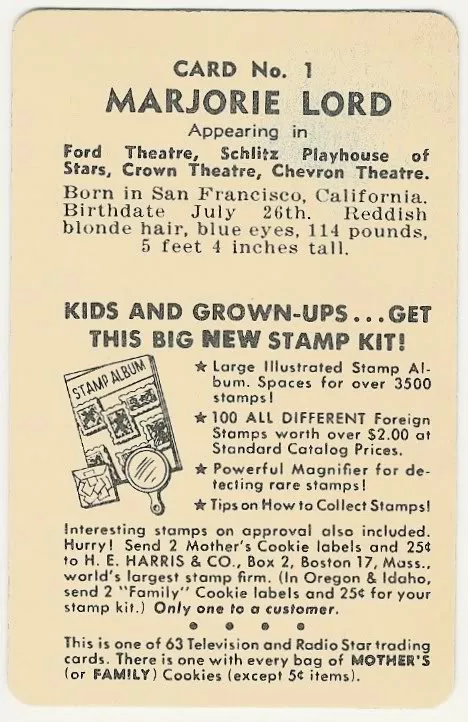 CARD No. 1
MARJORIE LORD
Appearing in
Ford Theatre, Schlitz Playhouse of Stars, Crown Theatre, Chevron Theatre.

Born in San Francisco, California. Birthdate July 26th. Reddish blonde hair, blue eyes, 114 pounds, 5 feet 4 inches tall.

KIDS AND GROWN-UPS...GET THIS BIG NEW STAMP KIT!

STAMP ALBUM

★ Large Illustrated Stamp Album. Spaces for over 3500 stamps!

★ 100 ALL DIFFERENT Foreign Stamps worth over $2.00 at Standard Catalog Prices.

★ Powerful Magnifier for detecting rare stamps!

★ Tips on How to Collect Stamps!

Interesting stamps on approval also included. Hurry! Send 2 Mother's Cookie labels and 25¢ to H. E. HARRIS & CO., Box 2, Boston 17, Mass., world's largest stamp firm. (In Oregon & Idaho, send 2 "Family" Cookie labels and 25¢ for your stamp kit.) Only one to a customer.

• • • •

This is one of 63 Television and Radio Star trading cards. There is one with every bag of MOTHER'S (or FAMILY) Cookies (except 5¢ items).